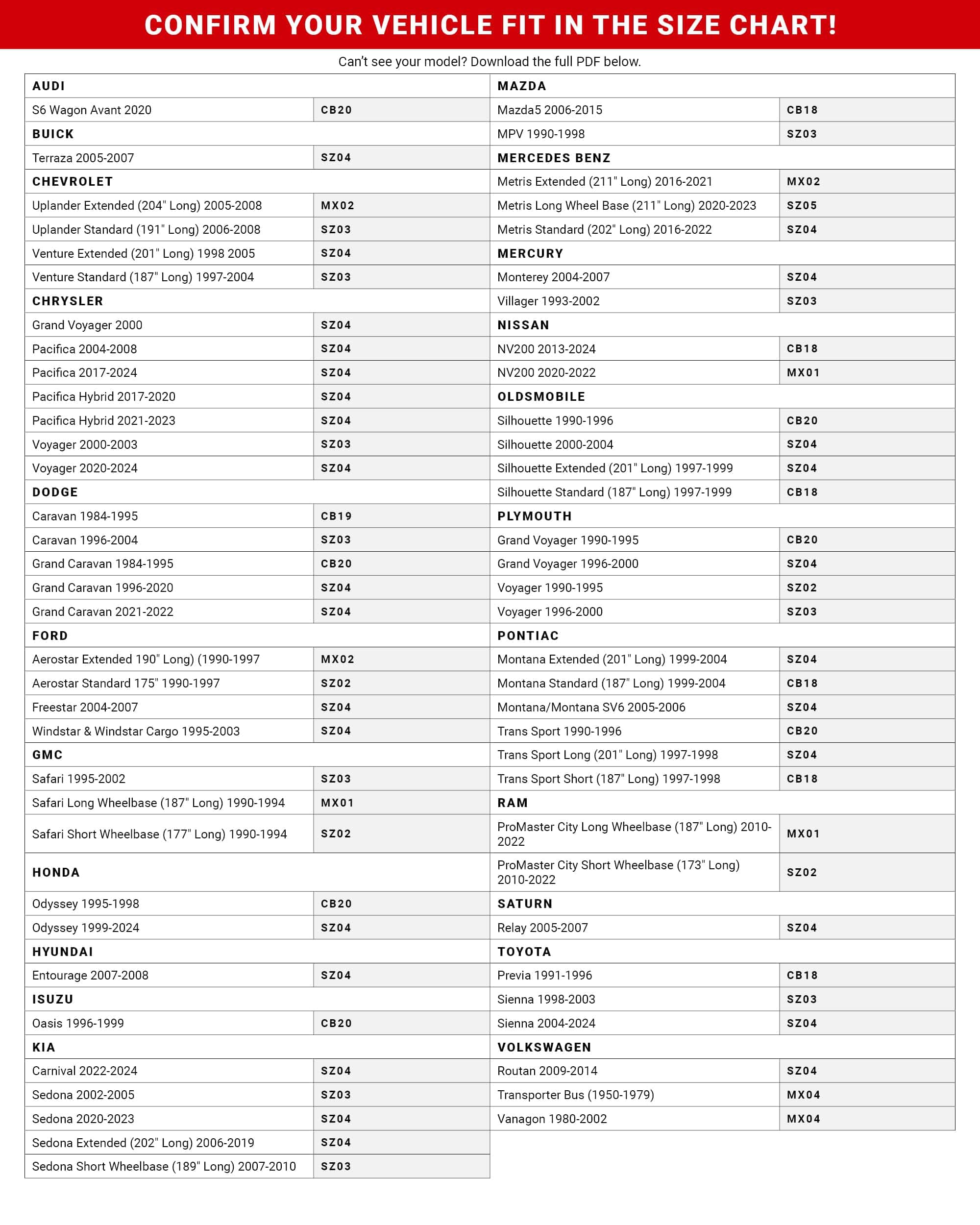 CONFIRM YOUR VEHICLE FIT IN THE SIZE CHART!

Can't see your model? Download the full PDF below.

| AUDI | |
|---|---|
| S6 Wagon Avant 2020 | CB20 |
| BUICK | |
| Terraza 2005-2007 | SZ04 |
| CHEVROLET | |
| Uplander Extended (204" Long) 2005-2008 | MX02 |
| Uplander Standard (191" Long) 2006-2008 | SZ03 |
| Venture Extended (201" Long) 1998 2005 | SZ04 |
| Venture Standard (187" Long) 1997-2004 | SZ03 |
| CHRYSLER | |
| Grand Voyager 2000 | SZ04 |
| Pacifica 2004-2008 | SZ04 |
| Pacifica 2017-2024 | SZ04 |
| Pacifica Hybrid 2017-2020 | SZ04 |
| Pacifica Hybrid 2021-2023 | SZ04 |
| Voyager 2000-2003 | SZ03 |
| Voyager 2020-2024 | SZ04 |
| DODGE | |
| Caravan 1984-1995 | CB19 |
| Caravan 1996-2004 | SZ03 |
| Grand Caravan 1984-1995 | CB20 |
| Grand Caravan 1996-2020 | SZ04 |
| Grand Caravan 2021-2022 | SZ04 |
| FORD | |
| Aerostar Extended 190" Long) (1990-1997 | MX02 |
| Aerostar Standard 175" 1990-1997 | SZ02 |
| Freestar 2004-2007 | SZ04 |
| Windstar & Windstar Cargo 1995-2003 | SZ04 |
| GMC | |
| Safari 1995-2002 | SZ03 |
| Safari Long Wheelbase (187" Long) 1990-1994 | MX01 |
| Safari Short Wheelbase (177" Long) 1990-1994 | SZ02 |
| HONDA | |
| Odyssey 1995-1998 | CB20 |
| Odyssey 1999-2024 | SZ04 |
| HYUNDAI | |
| Entourage 2007-2008 | SZ04 |
| ISUZU | |
| Oasis 1996-1999 | CB20 |
| KIA | |
| Carnival 2022-2024 | SZ04 |
| Sedona 2002-2005 | SZ03 |
| Sedona 2020-2023 | SZ04 |
| Sedona Extended (202" Long) 2006-2019 | SZ04 |
| Sedona Short Wheelbase (189" Long) 2007-2010 | SZ03 |

| MAZDA | |
|---|---|
| Mazda5 2006-2015 | CB18 |
| MPV 1990-1998 | SZ03 |
| MERCEDES BENZ | |
| Metris Extended (211" Long) 2016-2021 | MX02 |
| Metris Long Wheel Base (211" Long) 2020-2023 | SZ05 |
| Metris Standard (202" Long) 2016-2022 | SZ04 |
| MERCURY | |
| Monterey 2004-2007 | SZ04 |
| Villager 1993-2002 | SZ03 |
| NISSAN | |
| NV200 2013-2024 | CB18 |
| NV200 2020-2022 | MX01 |
| OLDSMOBILE | |
| Silhouette 1990-1996 | CB20 |
| Silhouette 2000-2004 | SZ04 |
| Silhouette Extended (201" Long) 1997-1999 | SZ04 |
| Silhouette Standard (187" Long) 1997-1999 | CB18 |
| PLYMOUTH | |
| Grand Voyager 1990-1995 | CB20 |
| Grand Voyager 1996-2000 | SZ04 |
| Voyager 1990-1995 | SZ02 |
| Voyager 1996-2000 | SZ03 |
| PONTIAC | |
| Montana Extended (201" Long) 1999-2004 | SZ04 |
| Montana Standard (187" Long) 1999-2004 | CB18 |
| Montana/Montana SV6 2005-2006 | SZ04 |
| Trans Sport 1990-1996 | CB20 |
| Trans Sport Long (201" Long) 1997-1998 | SZ04 |
| Trans Sport Short (187" Long) 1997-1998 | CB18 |
| RAM | |
| ProMaster City Long Wheelbase (187" Long) 2010-2022 | MX01 |
| ProMaster City Short Wheelbase (173" Long) 2010-2022 | SZ02 |
| SATURN | |
| Relay 2005-2007 | SZ04 |
| TOYOTA | |
| Previa 1991-1996 | CB18 |
| Sienna 1998-2003 | SZ03 |
| Sienna 2004-2024 | SZ04 |
| VOLKSWAGEN | |
| Routan 2009-2014 | SZ04 |
| Transporter Bus (1950-1979) | MX04 |
| Vanagon 1980-2002 | MX04 |